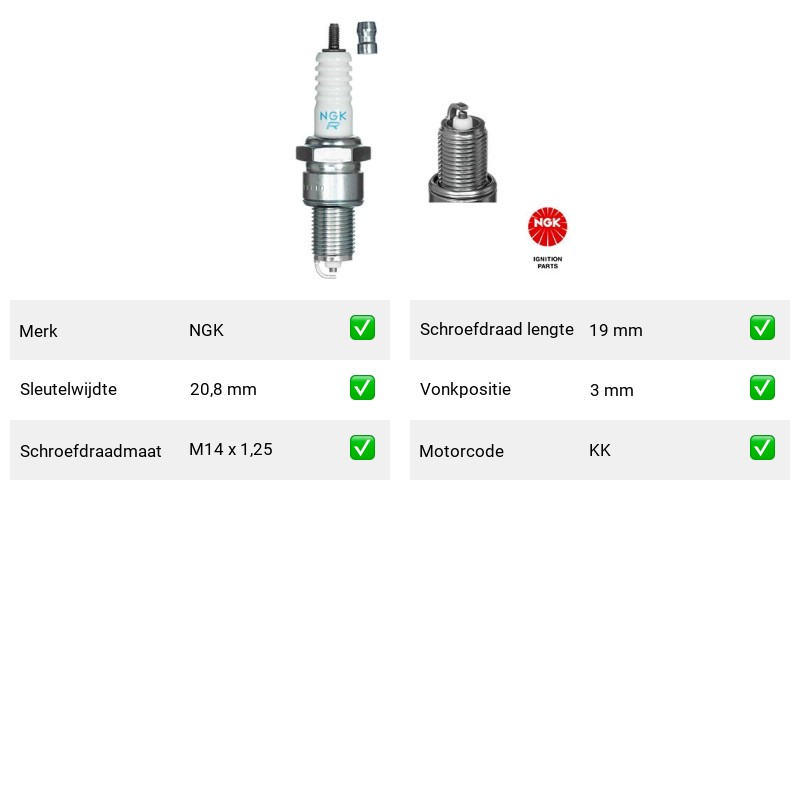 NGK
R

NGK
IGNITION PARTS

| Merk | NGK | ✅ |
|---|---|---|
| Sleutelwijdte | 20,8 mm | ✅ |
| Schroefdraadmaat | M14 x 1,25 | ✅ |

| Schroefdraad lengte | 19 mm | ✅ |
|---|---|---|
| Vonkpositie | 3 mm | ✅ |
| Motorcode | KK | ✅ |